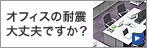 オフィスの耐震
大丈夫ですか？